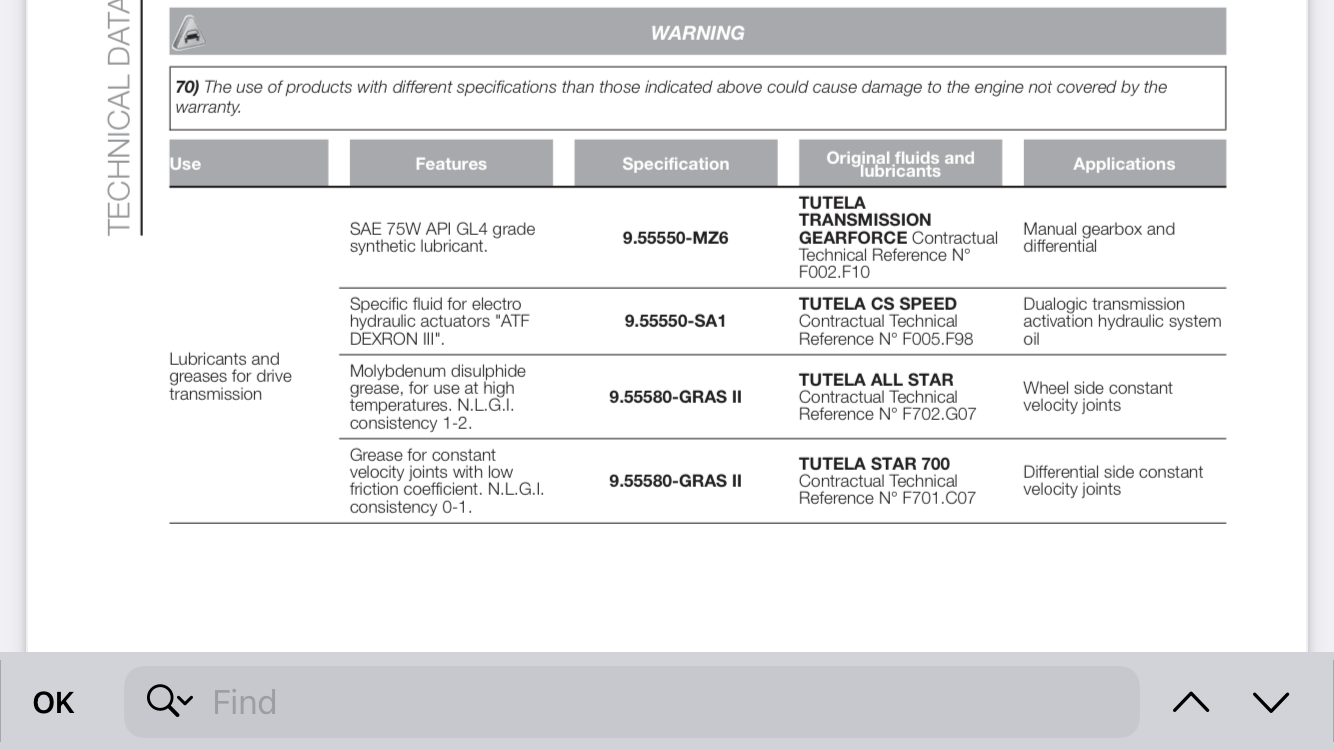 TECHNICAL DATA

WARNING

70) The use of products with different specifications than those indicated above could cause damage to the engine not covered by the warranty.

| Use | Features | Specification | Original fluids and lubricants | Applications |
|---|---|---|---|---|
| Lubricants and greases for drive transmission | SAE 75W API GL4 grade synthetic lubricant. | 9.55550-MZ6 | TUTELA TRANSMISSION GEARFORCE Contractual Technical Reference N° F002.F10 | Manual gearbox and differential |
| | Specific fluid for electro hydraulic actuators "ATF DEXRON III". | 9.55550-SA1 | TUTELA CS SPEED Contractual Technical Reference N° F005.F98 | Dualogic transmission activation hydraulic system oil |
| | Molybdenum disulphide grease, for use at high temperatures. N.L.G.I. consistency 1-2. | 9.55580-GRAS II | TUTELA ALL STAR Contractual Technical Reference N° F702.G07 | Wheel side constant velocity joints |
| | Grease for constant velocity joints with low friction coefficient. N.L.G.I. consistency 0-1. | 9.55580-GRAS II | TUTELA STAR 700 Contractual Technical Reference N° F701.C07 | Differential side constant velocity joints |

OK
Find